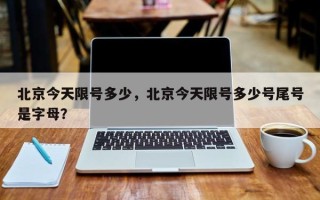 北京今天限号多少，北京今天限号多少号尾号是字母？